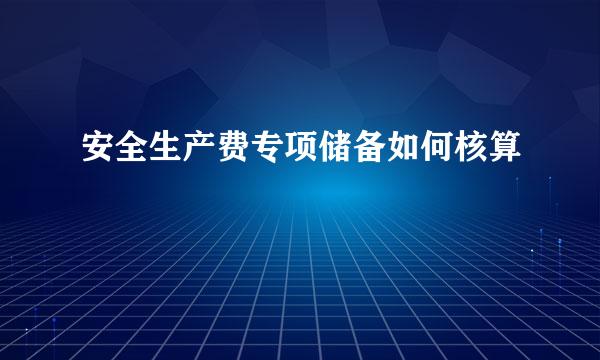 安全生产费专项储备如何核算